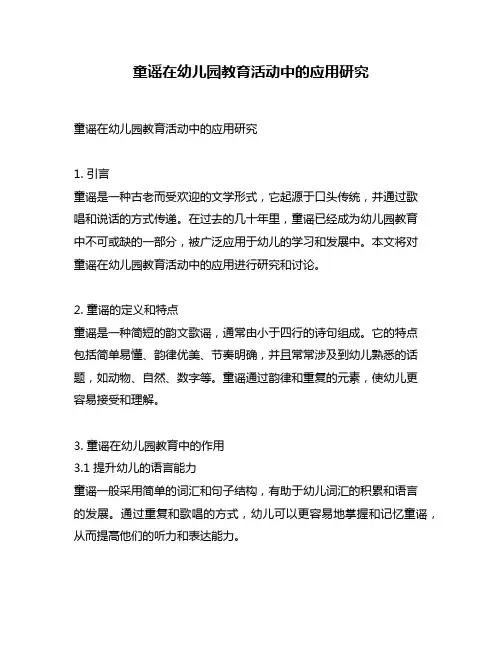 童谣在幼儿园教育活动中的应用研究

童谣在幼儿园教育活动中的应用研究

1. 引言
童谣是一种古老而受欢迎的文学形式，它起源于口头传统，并通过歌唱和说话的方式传递。在过去的几十年里，童谣已经成为幼儿园教育中不可或缺的一部分，被广泛应用于幼儿的学习和发展中。本文将对童谣在幼儿园教育活动中的应用进行研究和讨论。

2. 童谣的定义和特点
童谣是一种简短的韵文歌谣，通常由小于四行的诗句组成。它的特点包括简单易懂、韵律优美、节奏明确，并且常常涉及到幼儿熟悉的话题，如动物、自然、数字等。童谣通过韵律和重复的元素，使幼儿更容易接受和理解。

3. 童谣在幼儿园教育中的作用
3.1 提升幼儿的语言能力
童谣一般采用简单的词汇和句子结构，有助于幼儿词汇的积累和语言的发展。通过重复和歌唱的方式，幼儿可以更容易地掌握和记忆童谣，从而提高他们的听力和表达能力。